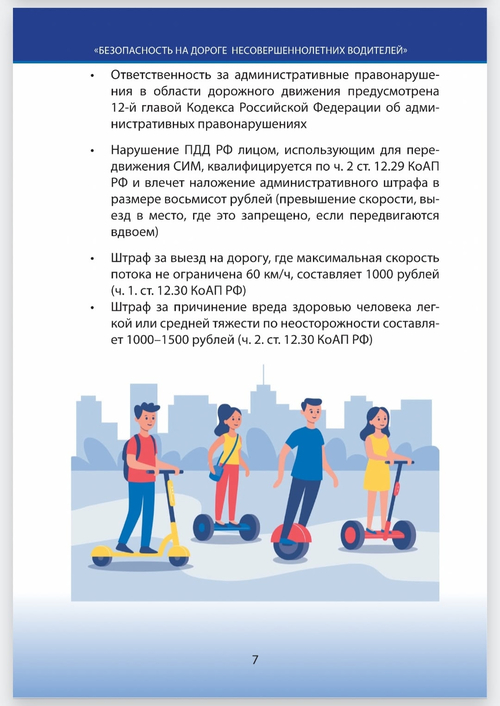 «БЕЗОПАСНОСТЬ НА ДОРОГЕ НЕСОВЕРШЕННОЛЕТНИХ ВОДИТЕЛЕЙ»

• Ответственность за административные правонарушения в области дорожного движения предусмотрена 12-й главой Кодекса Российской Федерации об административных правонарушениях

• Нарушение ПДД РФ лицом, использующим для передвижения СИМ, квалифицируется по ч. 2 ст. 12.29 КоАП РФ и влечет наложение административного штрафа в размере восьмисот рублей (превышение скорости, выезд в место, где это запрещено, если передвигаются вдвоем)

• Штраф за выезд на дорогу, где максимальная скорость потока не ограничена 60 км/ч, составляет 1000 рублей (ч. 1. ст. 12.30 КоАП РФ)
• Штраф за причинение вреда здоровью человека легкой или средней тяжести по неосторожности составляет 1000–1500 рублей (ч. 2. ст. 12.30 КоАП РФ)

7